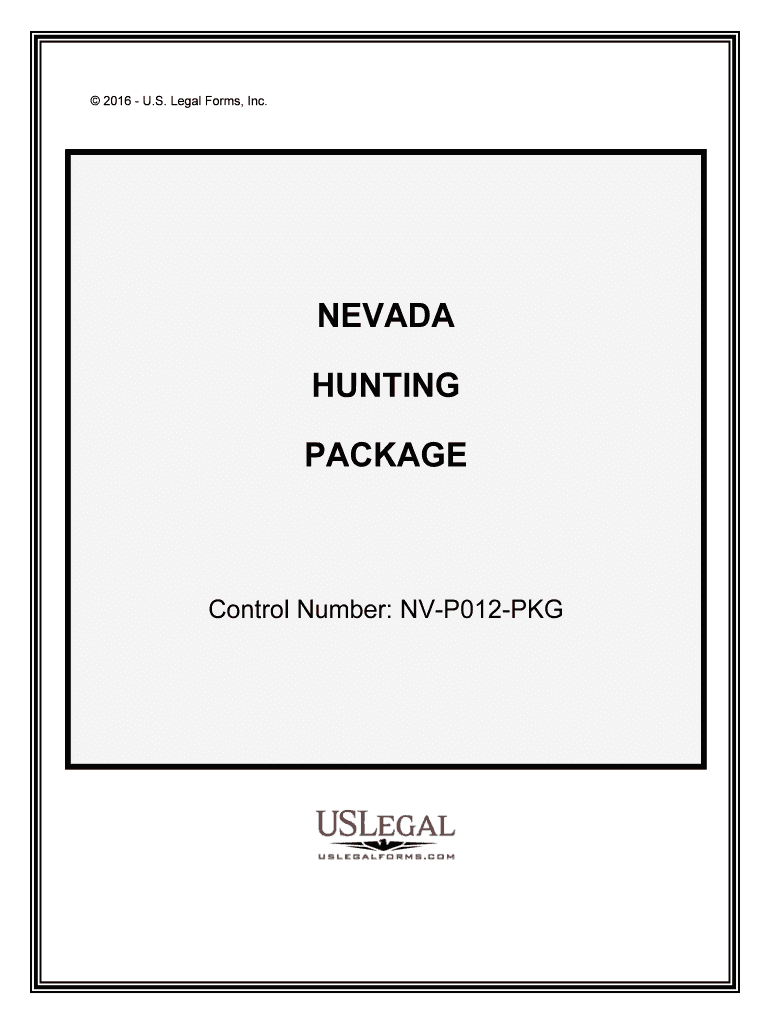 © 2016 - U.S. Legal Forms, Inc.

NEVADA

HUNTING

PACKAGE

Control Number: NV-P012-PKG

USLEGAL

USLEGALFORMS.COM